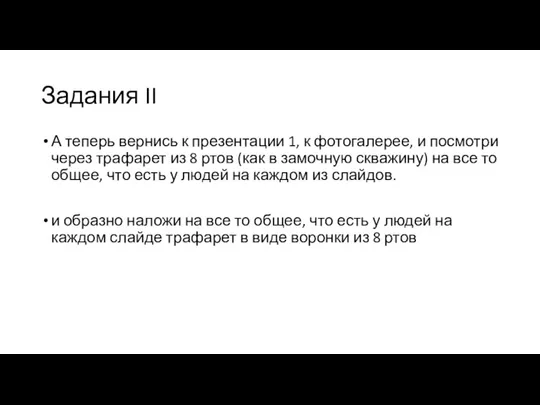 Задания II

• А теперь вернись к презентации 1, к фотогалерее, и посмотри через трафарет из 8 ртов (как в замочную скважину) на все то общее, что есть у людей на каждом из слайдов.

• и образно наложи на все то общее, что есть у людей на каждом слайде трафарет в виде воронки из 8 ртов